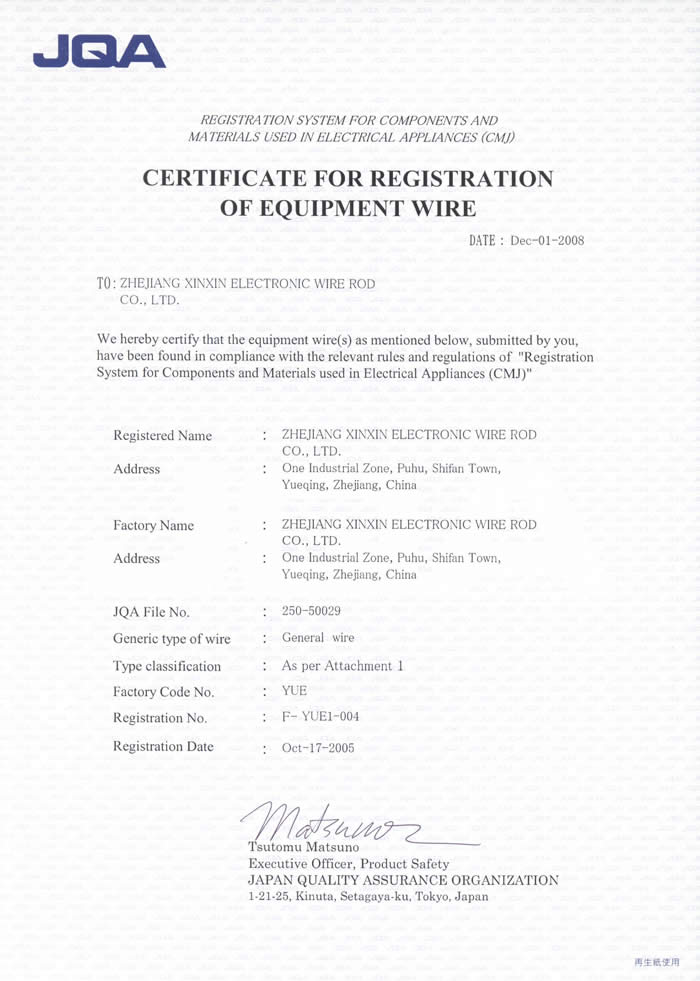 JQA

REGISTRATION SYSTEM FOR COMPONENTS AND MATERIALS USED IN ELECTRICAL APPLIANCES (CMJ)

CERTIFICATE FOR REGISTRATION OF EQUIPMENT WIRE

DATE : Dec-01-2008

TO : ZHEJIANG XINXIN ELECTRONIC WIRE ROD CO., LTD.

We hereby certify that the equipment wire(s) as mentioned below, submitted by you, have been found in compliance with the relevant rules and regulations of "Registration System for Components and Materials used in Electrical Appliances (CMJ)"

Registered Name : ZHEJIANG XINXIN ELECTRONIC WIRE ROD CO., LTD.
Address : One Industrial Zone, Puhu, Shifan Town, Yueqing, Zhejiang, China

Factory Name : ZHEJIANG XINXIN ELECTRONIC WIRE ROD CO., LTD.
Address : One Industrial Zone, Puhu, Shifan Town, Yueqing, Zhejiang, China

JQA File No. : 250-50029
Generic type of wire : General wire
Type classification : As per Attachment 1
Factory Code No. : YUE
Registration No. : F- YUE1-004
Registration Date : Oct-17-2005

Matsuno
Tsutomu Matsuno
Executive Officer, Product Safety
JAPAN QUALITY ASSURANCE ORGANIZATION
1-21-25, Kinuta, Setagaya-ku, Tokyo, Japan

再生紙使用